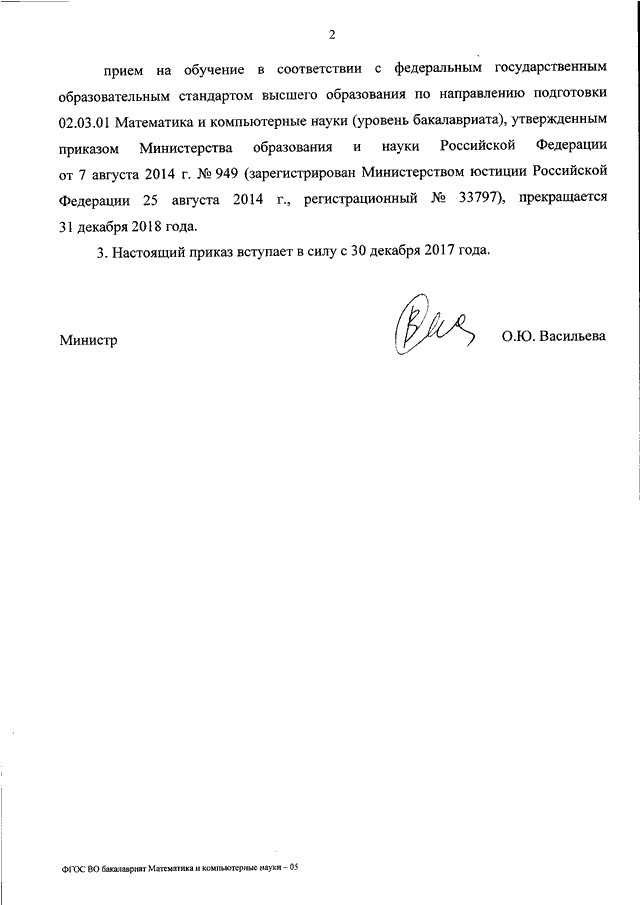 2

прием на обучение в соответствии с федеральным государственным образовательным стандартом высшего образования по направлению подготовки 02.03.01 Математика и компьютерные науки (уровень бакалавриата), утвержденным приказом Министерства образования и науки Российской Федерации от 7 августа 2014 г. № 949 (зарегистрирован Министерством юстиции Российской Федерации 25 августа 2014 г., регистрационный № 33797), прекращается 31 декабря 2018 года.

3. Настоящий приказ вступает в силу с 30 декабря 2017 года.

Министр

О.Ю. Васильева

ФГОС ВО бакалавриат Математика и компьютерные науки – 05